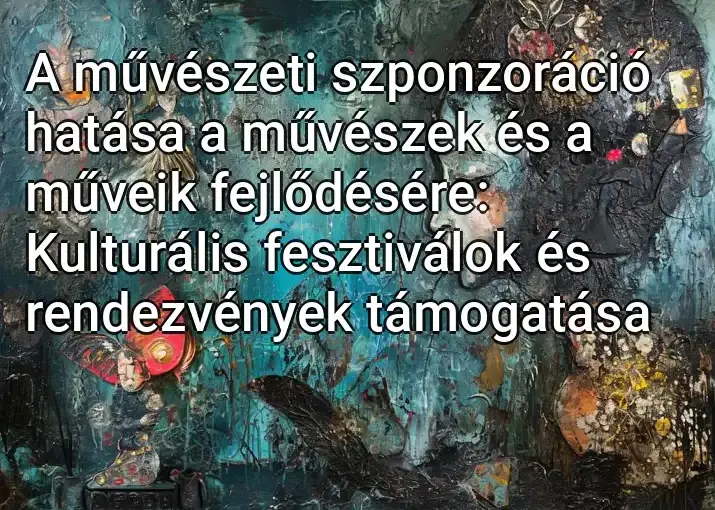 A művészeti szponzoráció hatása a művészek és a műveik fejlődésére: Kulturális fesztiválok és rendezvények támogatása